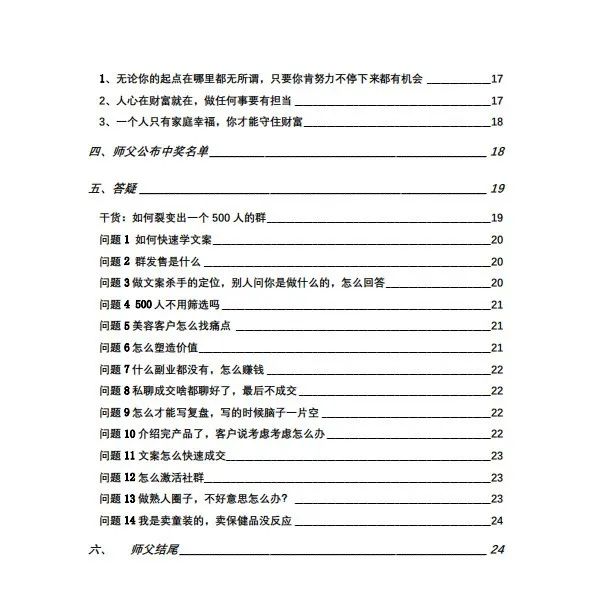 1、无论你的起点在哪里都无所谓，只要你肯努力不停下来都有机会 17

2、人心在财富就在，做任何事要有担当 17

3、一个人只有家庭幸福，你才能守住财富 18

四、师父公布中奖名单 18

五、答疑 19

干货：如何裂变出一个 500 人的群 19

问题 1 如何快速学文案 20

问题 2 群发售是什么 20

问题 3 做文案杀手的定位，别人问你是做什么的，怎么回答 20

问题 4 500 人不用筛选吗 21

问题 5 美容客户怎么找痛点 21

问题 6 怎么塑造价值 21

问题 7 什么副业都没有，怎么赚钱 22

问题 8 私聊成交啥都聊好了，最后不成交 22

问题 9 怎么才能写复盘，写的时候脑子一片空 22

问题 10 介绍完产品了，客户说考虑考虑怎么办 22

问题 11 文案怎么快速成交 23

问题 12 怎么激活社群 23

问题 13 做熟人圈子，不好意思怎么办？ 23

问题 14 我是卖童装的，卖保健品没反应 24

六、 师父结尾 24